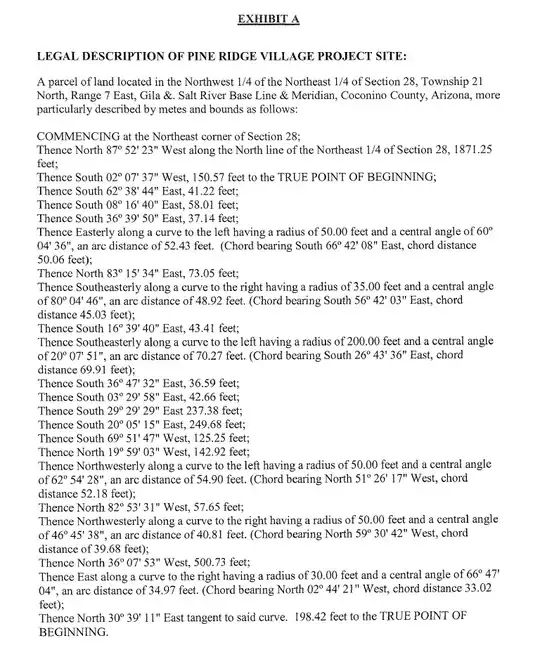 EXHIBIT A

LEGAL DESCRIPTION OF PINE RIDGE VILLAGE PROJECT SITE:

A parcel of land located in the Northwest 1/4 of the Northeast 1/4 of Section 28, Township 21 North, Range 7 East, Gila &. Salt River Base Line & Meridian, Coconino County, Arizona, more particularly described by metes and bounds as follows:

COMMENCING at the Northeast corner of Section 28;
Thence North 87° 52' 23" West along the North line of the Northeast 1/4 of Section 28, 1871.25 feet;
Thence South 02° 07' 37" West, 150.57 feet to the TRUE POINT OF BEGINNING;
Thence South 62° 38' 44" East, 41.22 feet;
Thence South 08° 16' 40" East, 58.01 feet;
Thence South 36° 39' 50" East, 37.14 feet;
Thence Easterly along a curve to the left having a radius of 50.00 feet and a central angle of 60° 04' 36", an arc distance of 52.43 feet. (Chord bearing South 66° 42' 08" East, chord distance 50.06 feet);
Thence North 83° 15' 34" East, 73.05 feet;
Thence Southeasterly along a curve to the right having a radius of 35.00 feet and a central angle of 80° 04' 46", an arc distance of 48.92 feet. (Chord bearing South 56° 42' 03" East, chord distance 45.03 feet);
Thence South 16° 39' 40" East, 43.41 feet;
Thence Southeasterly along a curve to the left having a radius of 200.00 feet and a central angle of 20° 07' 51", an arc distance of 70.27 feet. (Chord bearing South 26° 43' 36" East, chord distance 69.91 feet);
Thence South 36° 47' 32" East, 36.59 feet;
Thence South 03° 29' 58" East, 42.66 feet;
Thence South 29° 29' 29" East 237.38 feet;
Thence South 20° 05' 15" East, 249.68 feet;
Thence South 69° 51' 47" West, 125.25 feet;
Thence North 19° 59' 03" West, 142.92 feet;
Thence Northwesterly along a curve to the left having a radius of 50.00 feet and a central angle of 62° 54' 28", an arc distance of 54.90 feet. (Chord bearing North 51° 26' 17" West, chord distance 52.18 feet);
Thence North 82° 53' 31" West, 57.65 feet;
Thence Northwesterly along a curve to the right having a radius of 50.00 feet and a central angle of 46° 45' 38", an arc distance of 40.81 feet. (Chord bearing North 59° 30' 42" West, chord distance of 39.68 feet);
Thence North 36° 07' 53" West, 500.73 feet;
Thence East along a curve to the right having a radius of 30.00 feet and a central angle of 66° 47' 04", an arc distance of 34.97 feet. (Chord bearing North 02° 44' 21" West, chord distance 33.02 feet);
Thence North 30° 39' 11" East tangent to said curve. 198.42 feet to the TRUE POINT OF BEGINNING.